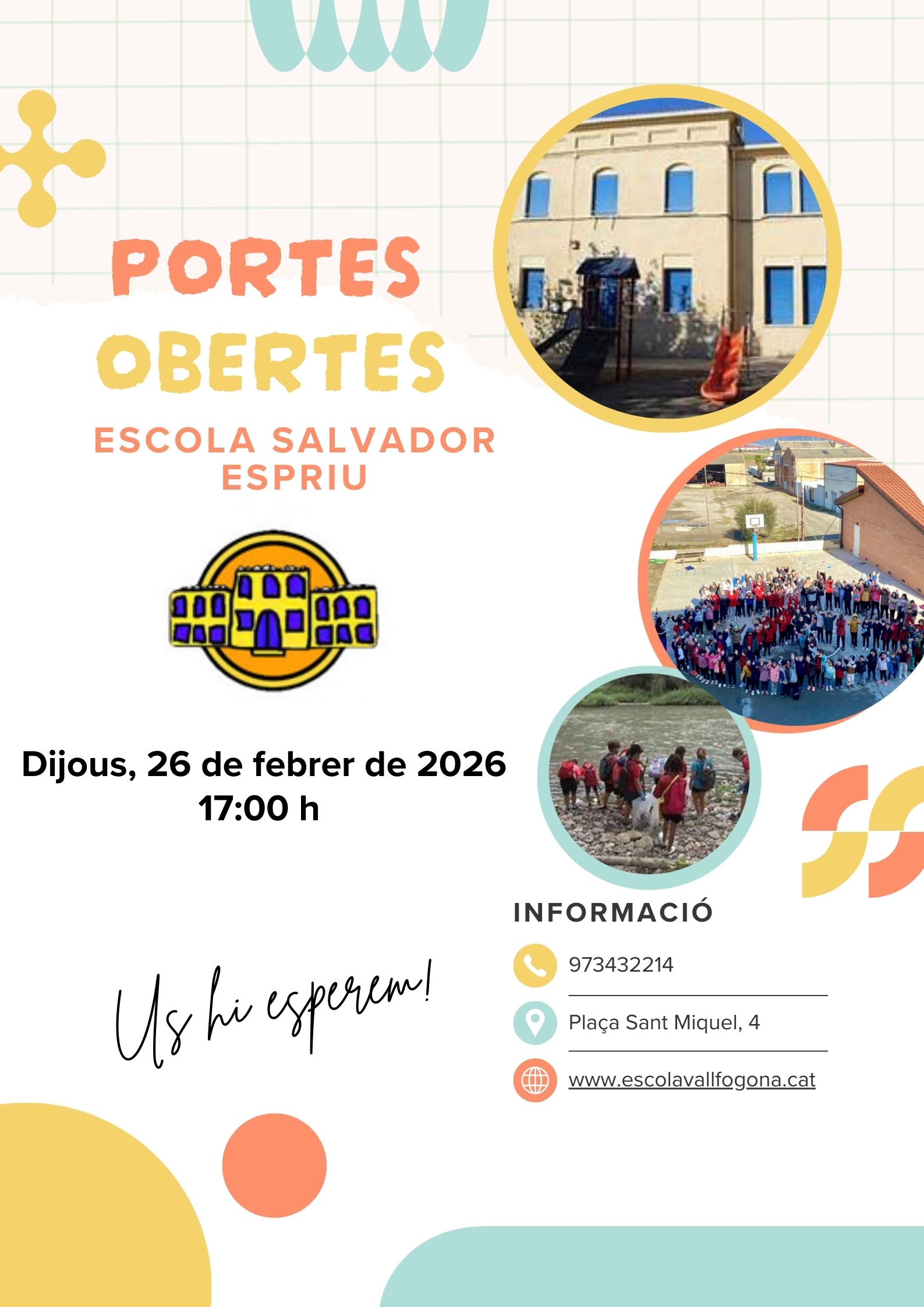 PORTES OBERTES

ESCOLA SALVADOR ESPRIU

Dijous, 26 de febrer de 2026
17:00 h

Us hi esperem!

INFORMACIÓ

973432214

Plaça Sant Miquel, 4

www.escolavallfogona.cat